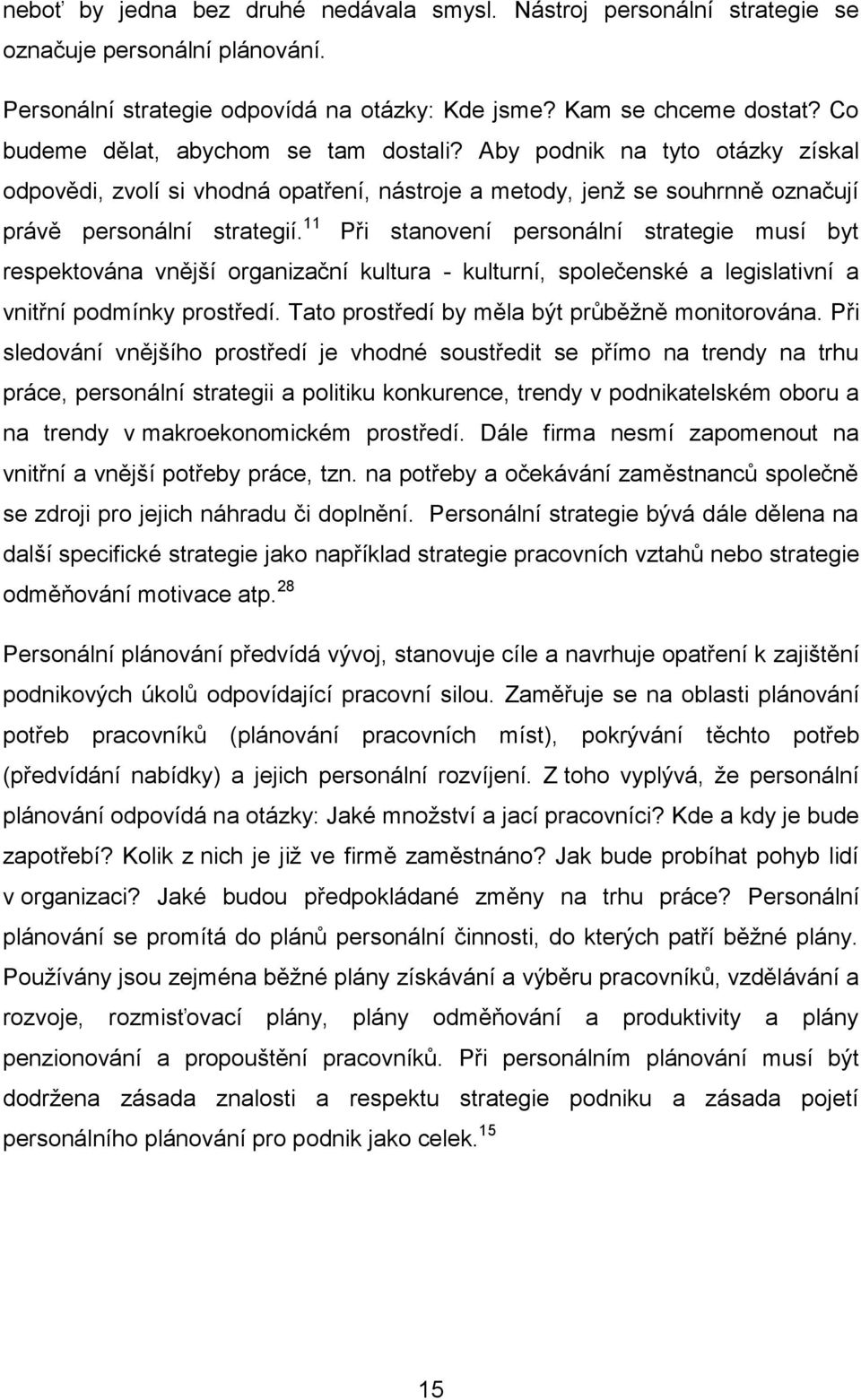 neboť by jedna bez druhé nedávala smysl. Nástroj personální strategie se označuje personální plánování.

Personální strategie odpovídá na otázky: Kde jsme? Kam se chceme dostat? Co budeme dělat, abychom se tam dostali? Aby podnik na tyto otázky získal odpovědi, zvolí si vhodná opatření, nástroje a metody, jenž se souhrnně označují právě personální strategií.$^{11}$ Při stanovení personální strategie musí byt respektována vnější organizační kultura - kulturní, společenské a legislativní a vnitřní podmínky prostředí. Tato prostředí by měla být průběžně monitorována. Při sledování vnějšího prostředí je vhodné soustředit se přímo na trendy na trhu práce, personální strategii a politiku konkurence, trendy v podnikatelském oboru a na trendy v makroekonomickém prostředí. Dále firma nesmí zapomenout na vnitřní a vnější potřeby práce, tzn. na potřeby a očekávání zaměstnanců společně se zdroji pro jejich náhradu či doplnění. Personální strategie bývá dále dělena na další specifické strategie jako například strategie pracovních vztahů nebo strategie odměňování motivace atp.$^{28}$

Personální plánování předvídá vývoj, stanovuje cíle a navrhuje opatření k zajištění podnikových úkolů odpovídající pracovní silou. Zaměřuje se na oblasti plánování potřeb pracovníků (plánování pracovních míst), pokrývání těchto potřeb (předvídání nabídky) a jejich personální rozvíjení. Z toho vyplývá, že personální plánování odpovídá na otázky: Jaké množství a jací pracovníci? Kde a kdy je bude zapotřebí? Kolik z nich je již ve firmě zaměstnáno? Jak bude probíhat pohyb lidí v organizaci? Jaké budou předpokládané změny na trhu práce? Personální plánování se promítá do plánů personální činnosti, do kterých patří běžné plány. Používány jsou zejména běžné plány získávání a výběru pracovníků, vzdělávání a rozvoje, rozmisťovací plány, plány odměňování a produktivity a plány penzionování a propouštění pracovníků. Při personálním plánování musí být dodržena zásada znalosti a respektu strategie podniku a zásada pojetí personálního plánování pro podnik jako celek.$^{15}$

15